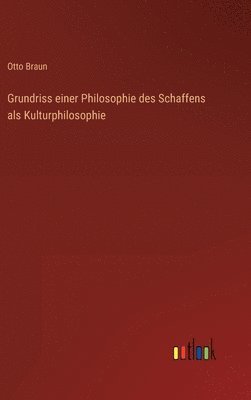 Otto Braun

Grundriss einer Philosophie des Schaffens als Kulturphilosophie

outlook